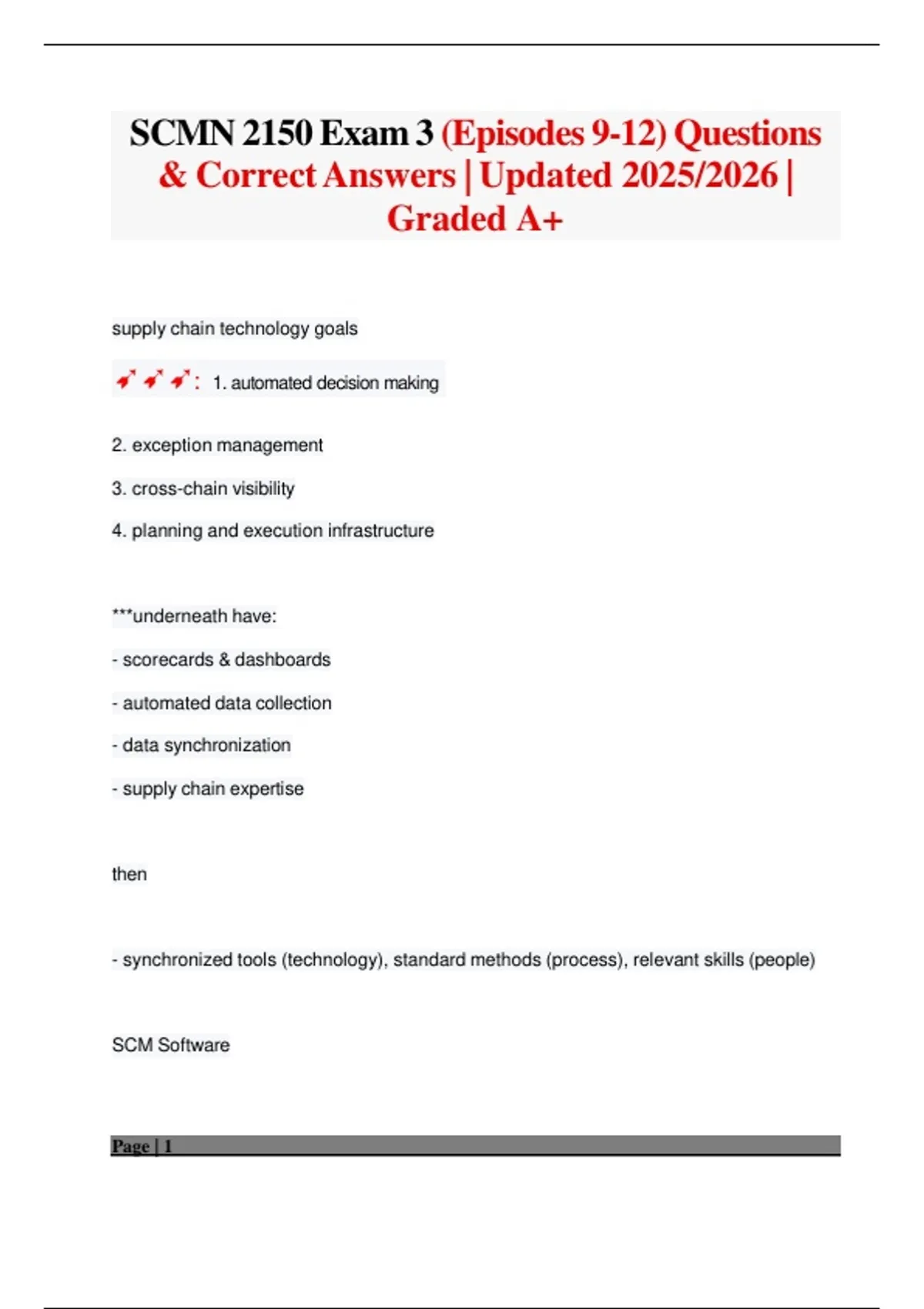 SCMN 2150 Exam 3 (Episodes 9-12) Questions & Correct Answers | Updated 2025/2026 | Graded A+

supply chain technology goals

: 1. automated decision making

2. exception management

3. cross-chain visibility

4. planning and execution infrastructure

***underneath have:

- scorecards & dashboards

- automated data collection

- data synchronization

- supply chain expertise

then

- synchronized tools (technology), standard methods (process), relevant skills (people)

SCM Software

Page | 1